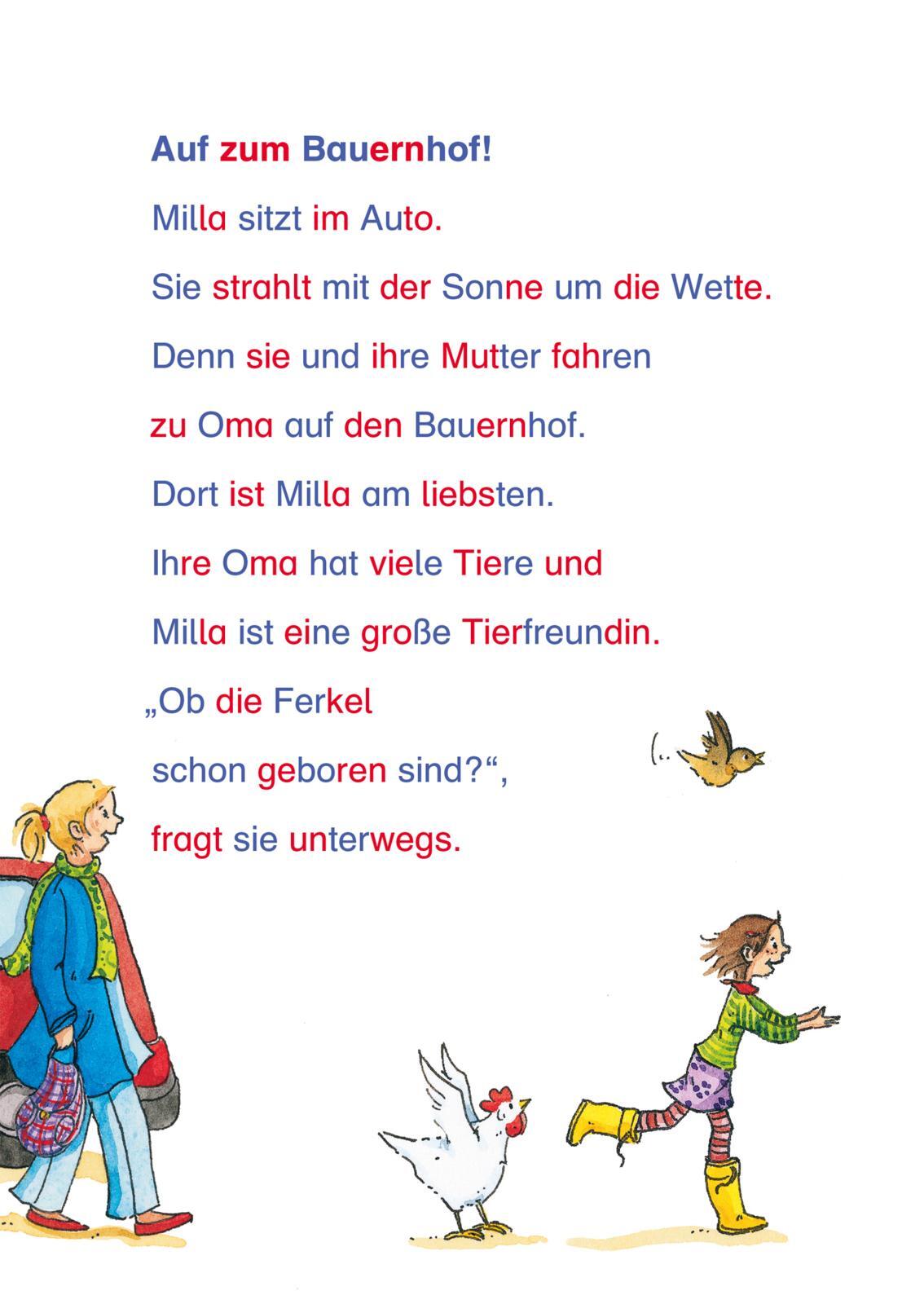 Auf zum Bauernhof!

Milla sitzt im Auto.

Sie strahlt mit der Sonne um die Wette.

Denn sie und ihre Mutter fahren

zu Oma auf den Bauernhof.

Dort ist Milla am liebsten.

Ihre Oma hat viele Tiere und

Milla ist eine große Tierfreundin.

„Ob die Ferkel

schon geboren sind?“,

fragt sie unterwegs.